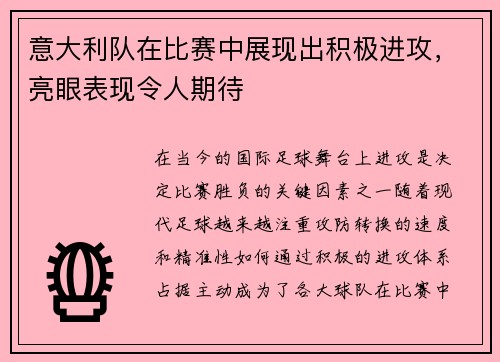 意大利队在比赛中展现出积极进攻，亮眼表现令人期待

在当今的国际足球舞台上进攻是决定比赛胜负的关键因素之一随着现代足球越来越注重攻防转换的速度和精准性如何通过积极的进攻体系占据主动成为了各大球队在比赛中